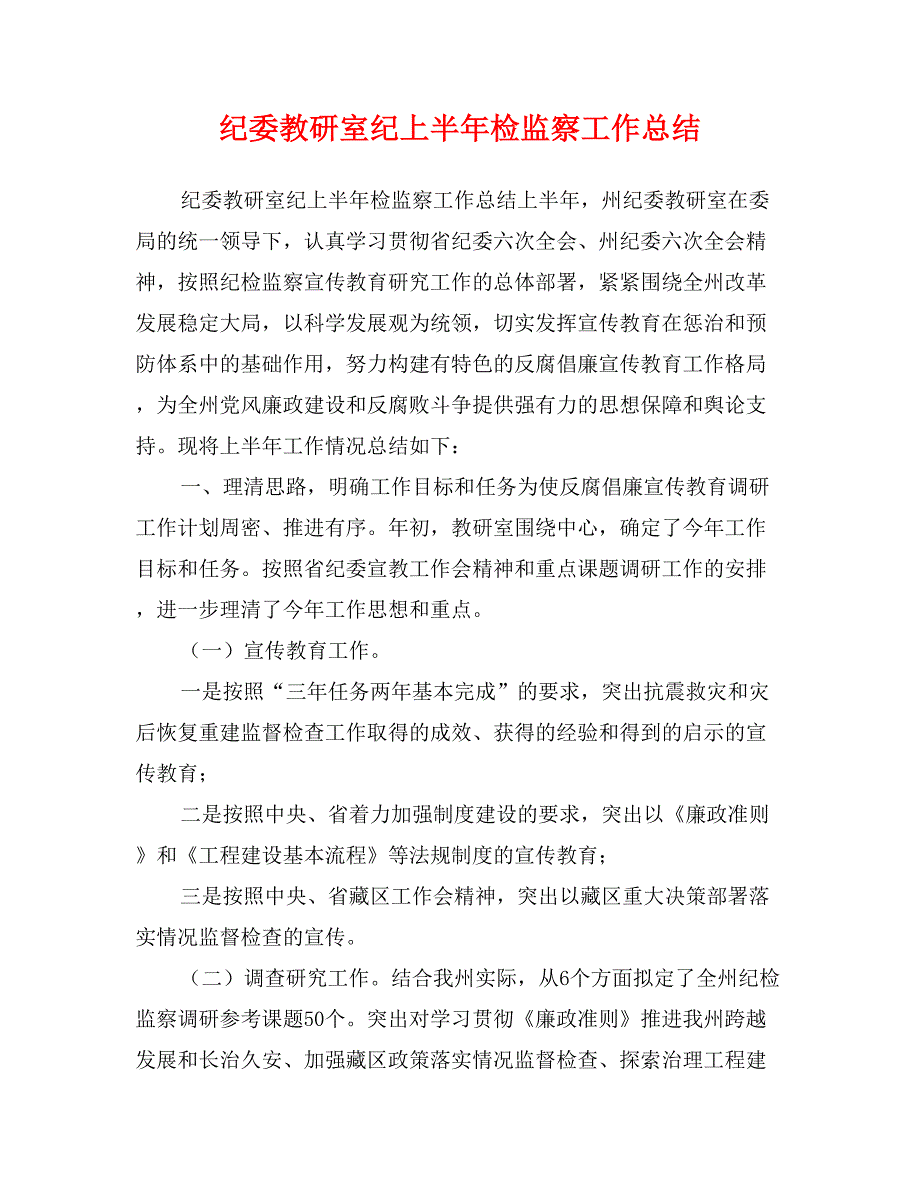 纪委教研室纪上半年检监察工作总结

纪委教研室纪上半年检监察工作总结上半年，州纪委教研室在委局的统一领导下，认真学习贯彻省纪委六次全会、州纪委六次全会精神，按照纪检监察宣传教育研究工作的总体部署，紧紧围绕全州改革发展稳定大局，以科学发展观为统领，切实发挥宣传教育在惩治和预防体系中的基础作用，努力构建有特色的反腐倡廉宣传教育工作格局，为全州党风廉政建设和反腐败斗争提供强有力的思想保障和舆论支持。现将上半年工作情况总结如下：

一、理清思路，明确工作目标和任务为使反腐倡廉宣传教育调研工作计划周密、推进有序。年初，教研室围绕中心，确定了今年工作目标和任务。按照省纪委宣教工作会精神和重点课题调研工作的安排，进一步理清了今年工作思想和重点。

（一）宣传教育工作。

一是按照“三年任务两年基本完成”的要求，突出抗震救灾和灾后恢复重建监督检查工作取得的成效、获得的经验和得到的启示的宣传教育；

二是按照中央、省着力加强制度建设的要求，突出以《廉政准则》和《工程建设基本流程》等法规制度的宣传教育；

三是按照中央、省藏区工作会精神，突出以藏区重大决策部署落实情况监督检查的宣传。

（二）调查研究工作。结合我州实际，从6个方面拟定了全州纪检监察调研参考课题50个。突出对学习贯彻《廉政准则》推进我州跨越发展和长治久安、加强藏区政策落实情况监督检查、探索治理工程建